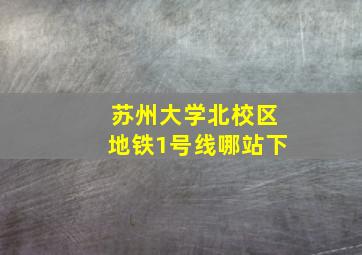 苏州大学北校区
地铁1号线哪站下